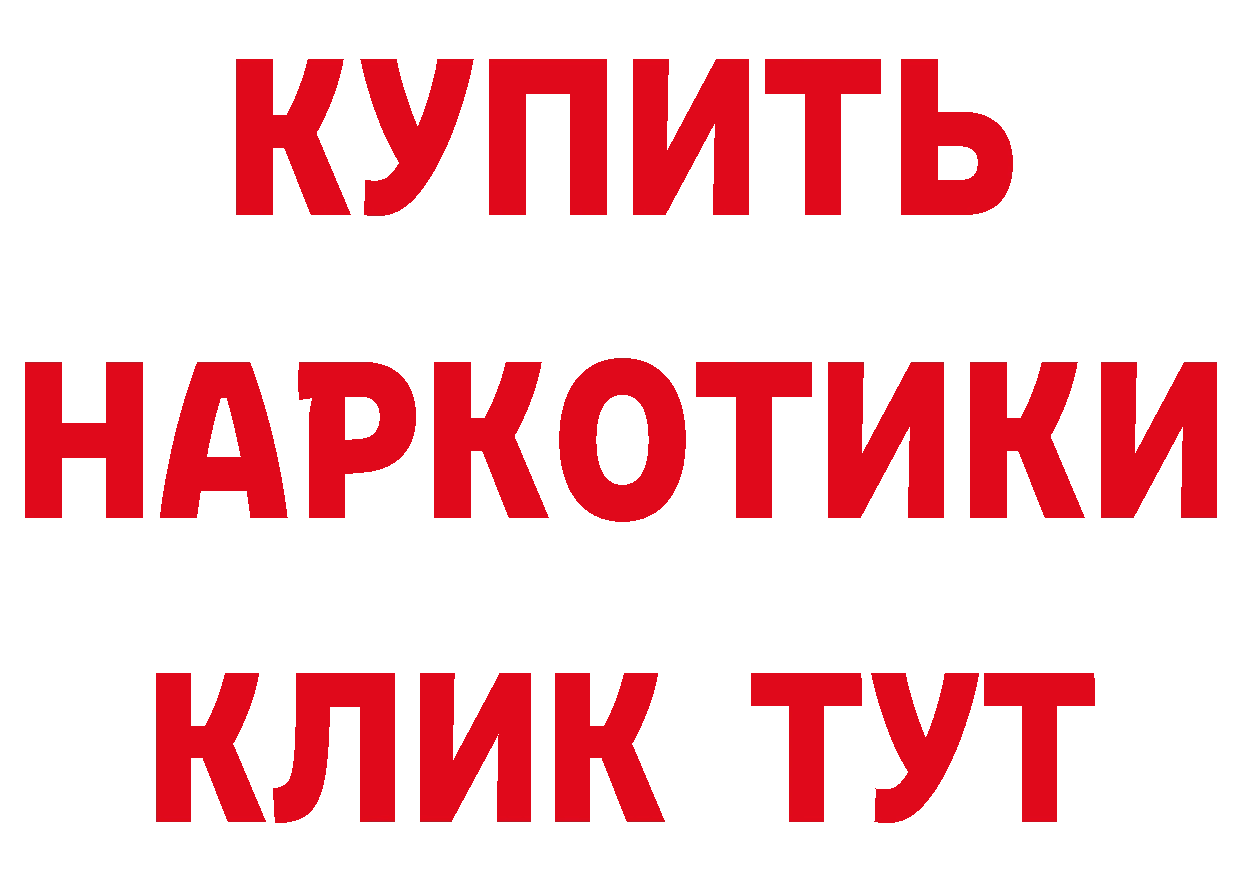 КУПИТЬ НАРКОТИКИ КЛИК ТУТ